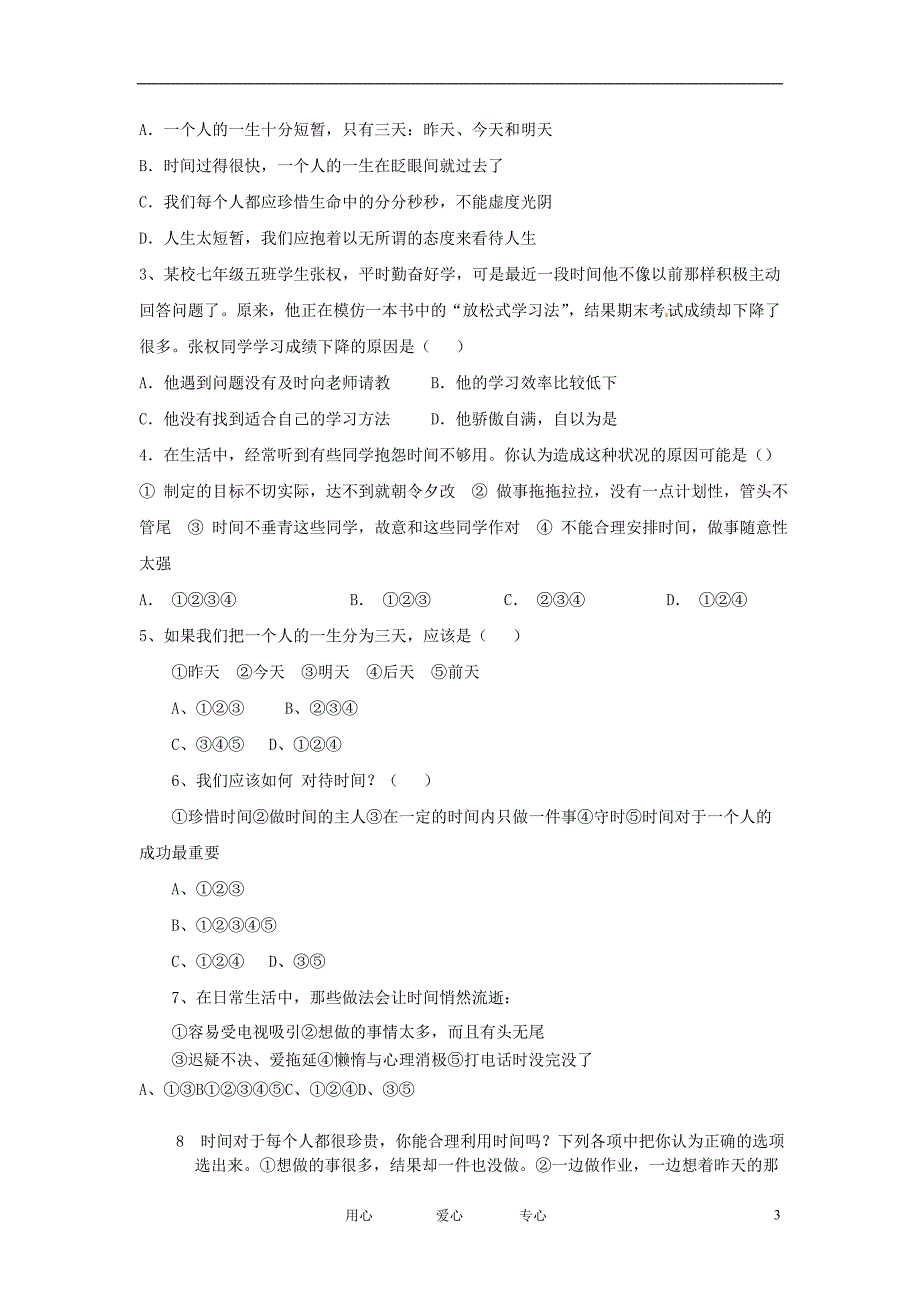 A. 一个人的一生十分短暂，只有三天：昨天、今天和明天

B. 时间过得很快，一个人的一生在眨眼间就过去了

C. 我们每个人都应珍惜生命中的分分秒秒，不能虚度光阴

D. 人生太短暂，我们应抱着以无所谓的态度来看待人生

3、某校七年级五班学生张权，平时勤奋好学，可是最近一段时间他不像以前那样积极主动回答问题了。原来，他正在模仿一本书中的“放松式学习法”，结果期末考试成绩却下降了很多。张权同学学习成绩下降的原因是（　　）

A. 他遇到问题没有及时向老师请教　　B. 他的学习效率比较低下

C. 他没有找到适合自己的学习方法　　D. 他骄傲自满，自以为是

4. 在生活中，经常听到有些同学抱怨时间不够用。你认为造成这种状况的原因可能是（）

① 制定的目标不切实际，达不到就朝令夕改　② 做事拖拖拉拉，没有一点计划性，管头不管尾　③ 时间不垂青这些同学，故意和这些同学作对　④ 不能合理安排时间，做事随意性太强

A. ①②③④　　B. ①②③　　C. ②③④　　D. ①②④

5、如果我们把一个人的一生分为三天，应该是（　　）

①昨天　②今天　③明天　④后天　⑤前天

A、①②③　　B、②③④

C、③④⑤　D、①②④

6、我们应该如何 对待时间？（　　）

①珍惜时间②做时间的主人③在一定的时间内只做一件事④守时⑤时间对于一个人的成功最重要

A、①②③

B、①②③④⑤

C、①②④　D、③⑤

7、在日常生活中，那些做法会让时间悄然流逝：

①容易受电视吸引②想做的事情太多，而且有头无尾

③迟疑不决、爱拖延④懒惰与心理消极⑤打电话时没完没了

A、①③B①②③④⑤C、①②④D、③⑤

8　时间对于每个人都很珍贵，你能合理利用时间吗？下列各项中把你认为正确的选项选出来。①想做的事很多，结果却一件也没做。②一边做作业，一边想着昨天的那

用心　　爱心　　专心　　3